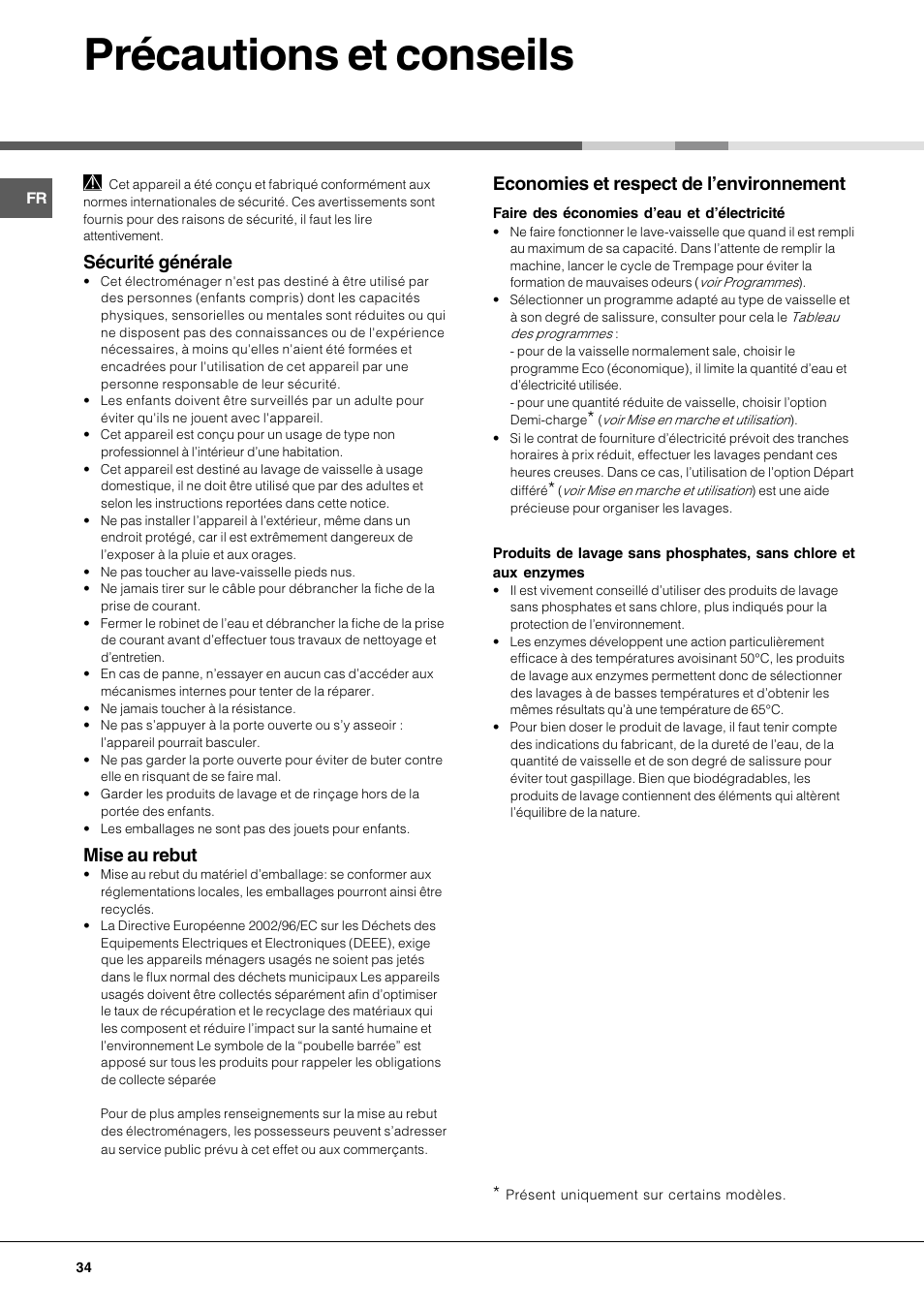 Précautions et conseils

FR

Cet appareil a été conçu et fabriqué conformément aux normes internationales de sécurité. Ces avertissements sont fournis pour des raisons de sécurité, il faut les lire attentivement.

Sécurité générale

• Cet électroménager n'est pas destiné à être utilisé par des personnes (enfants compris) dont les capacités physiques, sensorielles ou mentales sont réduites ou qui ne disposent pas des connaissances ou de l'expérience nécessaires, à moins qu'elles n'aient été formées et encadrées pour l'utilisation de cet appareil par une personne responsable de leur sécurité.
• Les enfants doivent être surveillés par un adulte pour éviter qu'ils ne jouent avec l'appareil.
• Cet appareil est conçu pour un usage de type non professionnel à l'intérieur d'une habitation.
• Cet appareil est destiné au lavage de vaisselle à usage domestique, il ne doit être utilisé que par des adultes et selon les instructions reportées dans cette notice.
• Ne pas installer l'appareil à l'extérieur, même dans un endroit protégé, car il est extrêmement dangereux de l'exposer à la pluie et aux orages.
• Ne pas toucher au lave-vaisselle pieds nus.
• Ne jamais tirer sur le câble pour débrancher la fiche de la prise de courant.
• Fermer le robinet de l'eau et débrancher la fiche de la prise de courant avant d'effectuer tous travaux de nettoyage et d'entretien.
• En cas de panne, n'essayer en aucun cas d'accéder aux mécanismes internes pour tenter de la réparer.
• Ne jamais toucher à la résistance.
• Ne pas s'appuyer à la porte ouverte ou s'y asseoir : l'appareil pourrait basculer.
• Ne pas garder la porte ouverte pour éviter de buter contre elle en risquant de se faire mal.
• Garder les produits de lavage et de rinçage hors de la portée des enfants.
• Les emballages ne sont pas des jouets pour enfants.

Mise au rebut

• Mise au rebut du matériel d'emballage: se conformer aux réglementations locales, les emballages pourront ainsi être recyclés.
• La Directive Européenne 2002/96/EC sur les Déchets des Equipements Electriques et Electroniques (DEEE), exige que les appareils ménagers usagés ne soient pas jetés dans le flux normal des déchets municipaux Les appareils usagés doivent être collectés séparément afin d'optimiser le taux de récupération et le recyclage des matériaux qui les composent et réduire l'impact sur la santé humaine et l'environnement Le symbole de la "poubelle barrée" est apposé sur tous les produits pour rappeler les obligations de collecte séparée

Pour de plus amples renseignements sur la mise au rebut des électroménagers, les possesseurs peuvent s'adresser au service public prévu à cet effet ou aux commerçants.

Economies et respect de l'environnement

Faire des économies d'eau et d'électricité

• Ne faire fonctionner le lave-vaisselle que quand il est rempli au maximum de sa capacité. Dans l'attente de remplir la machine, lancer le cycle de Trempage pour éviter la formation de mauvaises odeurs (voir Programmes).
• Sélectionner un programme adapté au type de vaisselle et à son degré de salissure, consulter pour cela le Tableau des programmes :
- pour de la vaisselle normalement sale, choisir le programme Eco (économique), il limite la quantité d'eau et d'électricité utilisée.
- pour une quantité réduite de vaisselle, choisir l'option Demi-charge* (voir Mise en marche et utilisation).
• Si le contrat de fourniture d'électricité prévoit des tranches horaires à prix réduit, effectuer les lavages pendant ces heures creuses. Dans ce cas, l'utilisation de l'option Départ différé* (voir Mise en marche et utilisation) est une aide précieuse pour organiser les lavages.

Produits de lavage sans phosphates, sans chlore et aux enzymes

• Il est vivement conseillé d'utiliser des produits de lavage sans phosphates et sans chlore, plus indiqués pour la protection de l'environnement.
• Les enzymes développent une action particulièrement efficace à des températures avoisinant 50°C, les produits de lavage aux enzymes permettent donc de sélectionner des lavages à de basses températures et d'obtenir les mêmes résultats qu'à une température de 65°C.
• Pour bien doser le produit de lavage, il faut tenir compte des indications du fabricant, de la dureté de l'eau, de la quantité de vaisselle et de son degré de salissure pour éviter tout gaspillage. Bien que biodégradables, les produits de lavage contiennent des éléments qui altèrent l'équilibre de la nature.

* Présent uniquement sur certains modèles.

34